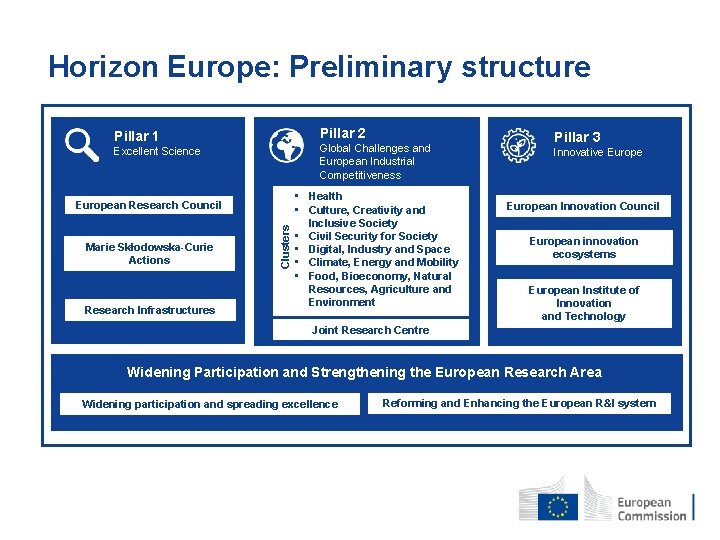 Horizon Europe: Preliminary structure

Pillar 1
Excellent Science

European Research Council

Marie Skłodowska-Curie Actions

Research Infrastructures

Pillar 2
Global Challenges and European Industrial Competitiveness

Clusters

- Health
- Culture, Creativity and Inclusive Society
- Civil Security for Society
- Digital, Industry and Space
- Climate, Energy and Mobility
- Food, Bioeconomy, Natural Resources, Agriculture and Environment

Joint Research Centre

Pillar 3
Innovative Europe

European Innovation Council

European innovation ecosystems

European Institute of Innovation and Technology

Widening Participation and Strengthening the European Research Area

Widening participation and spreading excellence

Reforming and Enhancing the European R&I system

European Commission